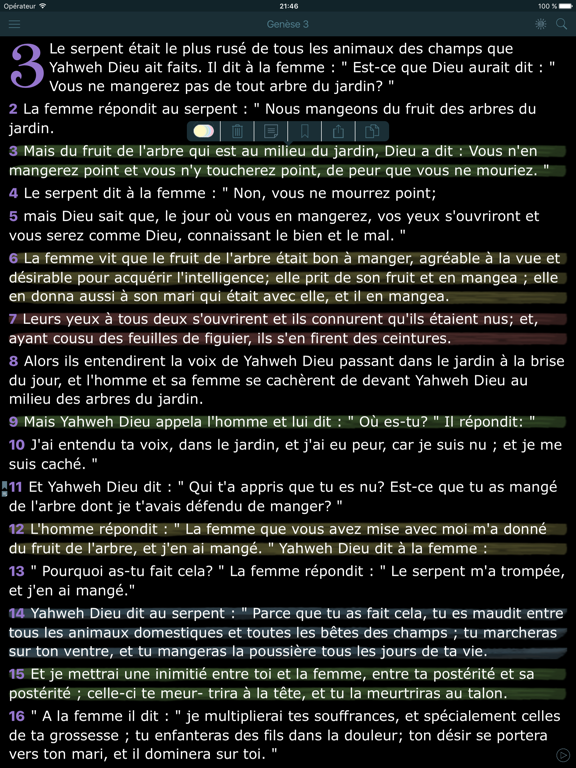 Opérateur 21:46 100 %

Genèse 3

3 Le serpent était le plus rusé de tous les animaux des champs que Yahweh Dieu ait faits. Il dit à la femme : " Est-ce que Dieu aurait dit : " Vous ne mangerez pas de tout arbre du jardin? "

2 La femme répondit au serpent : " Nous mangeons du fruit des arbres du jardin.

3 Mais du fruit de l'arbre qui est au milieu du jardin, Dieu a dit : Vous n'en mangerez point et vous n'y toucherez point, de peur que vous ne mouriez. "

4 Le serpent dit à la femme : " Non, vous ne mourrez point;

5 mais Dieu sait que, le jour où vous en mangerez, vos yeux s'ouvriront et vous serez comme Dieu, connaissant le bien et le mal. "

6 La femme vit que le fruit de l'arbre était bon à manger, agréable à la vue et désirable pour acquérir l'intelligence; elle prit de son fruit et en mangea ; elle en donna aussi à son mari qui était avec elle, et il en mangea.

7 Leurs yeux à tous deux s'ouvrirent et ils connurent qu'ils étaient nus; et, ayant cousu des feuilles de figuier, ils s'en firent des ceintures.

8 Alors ils entendirent la voix de Yahweh Dieu passant dans le jardin à la brise du jour, et l'homme et sa femme se cachèrent de devant Yahweh Dieu au milieu des arbres du jardin.

9 Mais Yahweh Dieu appela l'homme et lui dit : " Où es-tu? " Il répondit: "

10 J'ai entendu ta voix, dans le jardin, et j'ai eu peur, car je suis nu ; et je me suis caché. "

11 Et Yahweh Dieu dit : " Qui t'a appris que tu es nu? Est-ce que tu as mangé de l'arbre dont je t'avais défendu de manger? "

12 L'homme répondit : " La femme que vous avez mise avec moi m'a donné du fruit de l'arbre, et j'en ai mangé. " Yahweh Dieu dit à la femme :

13 " Pourquoi as-tu fait cela? " La femme répondit : " Le serpent m'a trompée, et j'en ai mangé."

14 Yahweh Dieu dit au serpent : " Parce que tu as fait cela, tu es maudit entre tous les animaux domestiques et toutes les bêtes des champs ; tu marcheras sur ton ventre, et tu mangeras la poussière tous les jours de ta vie.

15 Et je mettrai une inimitié entre toi et la femme, entre ta postérité et sa postérité ; celle-ci te meur- trira à la tête, et tu la meurtriras au talon.

16 " A la femme il dit : " je multiplierai tes souffrances, et spécialement celles de ta grossesse ; tu enfanteras des fils dans la douleur; ton désir se portera vers ton mari, et il dominera sur toi. "